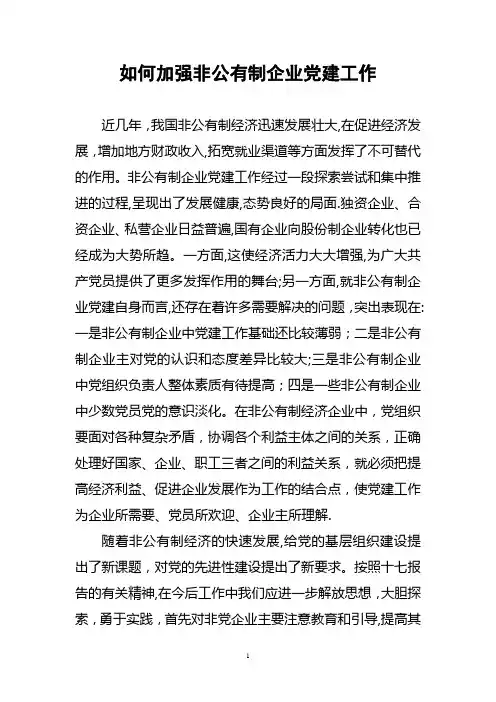 如何加强非公有制企业党建工作

近几年，我国非公有制经济迅速发展壮大,在促进经济发展，增加地方财政收入,拓宽就业渠道等方面发挥了不可替代的作用。非公有制企业党建工作经过一段探索尝试和集中推进的过程,呈现出了发展健康,态势良好的局面.独资企业、合资企业、私营企业日益普遍,国有企业向股份制企业转化也已经成为大势所趋。一方面,这使经济活力大大增强,为广大共产党员提供了更多发挥作用的舞台;另一方面,就非公有制企业党建自身而言,还存在着许多需要解决的问题，突出表现在:一是非公有制企业中党建工作基础还比较薄弱；二是非公有制企业主对党的认识和态度差异比较大;三是非公有制企业中党组织负责人整体素质有待提高；四是一些非公有制企业中少数党员党的意识淡化。在非公有制经济企业中，党组织要面对各种复杂矛盾，协调各个利益主体之间的关系，正确处理好国家、企业、职工三者之间的利益关系，就必须把提高经济利益、促进企业发展作为工作的结合点，使党建工作为企业所需要、党员所欢迎、企业主所理解.

随着非公有制经济的快速发展,给党的基层组织建设提出了新课题，对党的先进性建设提出了新要求。按照十七报告的有关精神,在今后工作中我们应进一步解放思想，大胆探索，勇于实践，首先对非党企业主要注意教育和引导,提高其

1